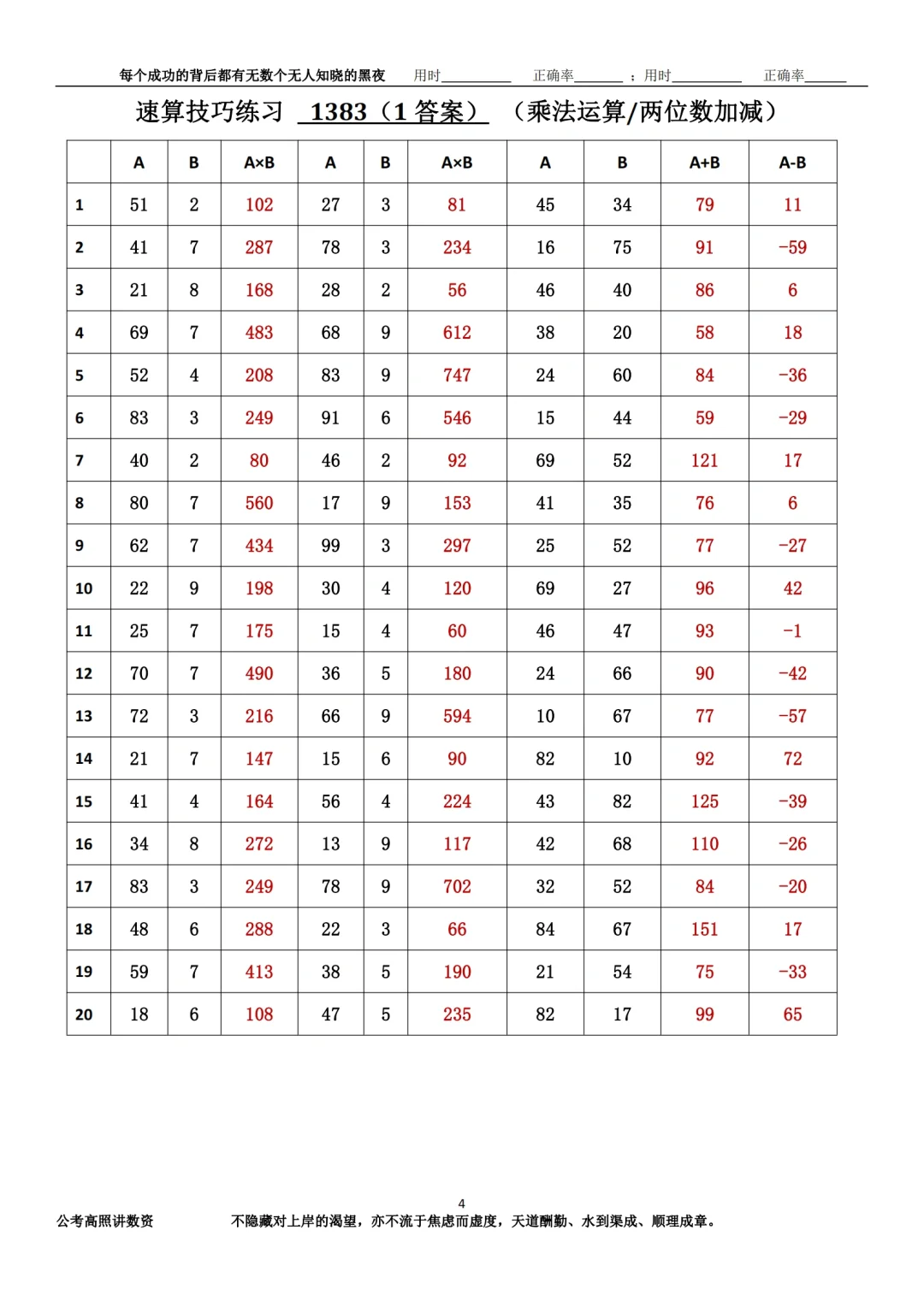 每个成功的背后都有无数个无人知晓的黑夜 用时____ 正确率____ ；用时____ 正确率____

速算技巧练习 1383（1答案） （乘法运算/两位数加减）

|  | A | B | A×B | A | B | A×B | A | B | A+B | A-B |
|---|---|---|---|---|---|---|---|---|---|---|
| 1 | 51 | 2 | 102 | 27 | 3 | 81 | 45 | 34 | 79 | 11 |
| 2 | 41 | 7 | 287 | 78 | 3 | 234 | 16 | 75 | 91 | -59 |
| 3 | 21 | 8 | 168 | 28 | 2 | 56 | 46 | 40 | 86 | 6 |
| 4 | 69 | 7 | 483 | 68 | 9 | 612 | 38 | 20 | 58 | 18 |
| 5 | 52 | 4 | 208 | 83 | 9 | 747 | 24 | 60 | 84 | -36 |
| 6 | 83 | 3 | 249 | 91 | 6 | 546 | 15 | 44 | 59 | -29 |
| 7 | 40 | 2 | 80 | 46 | 2 | 92 | 69 | 52 | 121 | 17 |
| 8 | 80 | 7 | 560 | 17 | 9 | 153 | 41 | 35 | 76 | 6 |
| 9 | 62 | 7 | 434 | 99 | 3 | 297 | 25 | 52 | 77 | -27 |
| 10 | 22 | 9 | 198 | 30 | 4 | 120 | 69 | 27 | 96 | 42 |
| 11 | 25 | 7 | 175 | 15 | 4 | 60 | 46 | 47 | 93 | -1 |
| 12 | 70 | 7 | 490 | 36 | 5 | 180 | 24 | 66 | 90 | -42 |
| 13 | 72 | 3 | 216 | 66 | 9 | 594 | 10 | 67 | 77 | -57 |
| 14 | 21 | 7 | 147 | 15 | 6 | 90 | 82 | 10 | 92 | 72 |
| 15 | 41 | 4 | 164 | 56 | 4 | 224 | 43 | 82 | 125 | -39 |
| 16 | 34 | 8 | 272 | 13 | 9 | 117 | 42 | 68 | 110 | -26 |
| 17 | 83 | 3 | 249 | 78 | 9 | 702 | 32 | 52 | 84 | -20 |
| 18 | 48 | 6 | 288 | 22 | 3 | 66 | 84 | 67 | 151 | 17 |
| 19 | 59 | 7 | 413 | 38 | 5 | 190 | 21 | 54 | 75 | -33 |
| 20 | 18 | 6 | 108 | 47 | 5 | 235 | 82 | 17 | 99 | 65 |

4

公考高照讲数资 不隐藏对上岸的渴望，亦不流于焦虑而虚度，天道酬勤、水到渠成、顺理成章。